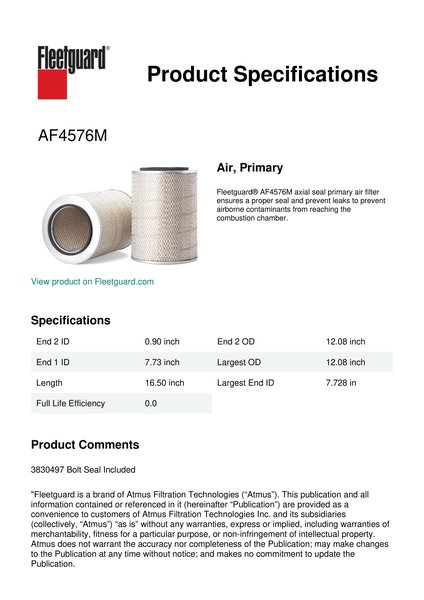 Fleetguard®

Product Specifications

AF4576M

Air, Primary

Fleetguard® AF4576M axial seal primary air filter ensures a proper seal and prevent leaks to prevent airborne contaminants from reaching the combustion chamber.

View product on Fleetguard.com

Specifications

| End 2 ID | 0.90 inch | End 2 OD | 12.08 inch |
|---|---|---|---|
| End 1 ID | 7.73 inch | Largest OD | 12.08 inch |
| Length | 16.50 inch | Largest End ID | 7.728 in |
| Full Life Efficiency | 0.0 | | |

Product Comments

3830497 Bolt Seal Included

"Fleetguard is a brand of Atmus Filtration Technologies ("Atmus"). This publication and all information contained or referenced in it (hereinafter "Publication") are provided as a convenience to customers of Atmus Filtration Technologies Inc. and its subsidiaries (collectively, "Atmus") "as is" without any warranties, express or implied, including warranties of merchantability, fitness for a particular purpose, or non-infringement of intellectual property. Atmus does not warrant the accuracy nor completeness of the Publication; may make changes to the Publication at any time without notice; and makes no commitment to update the Publication.